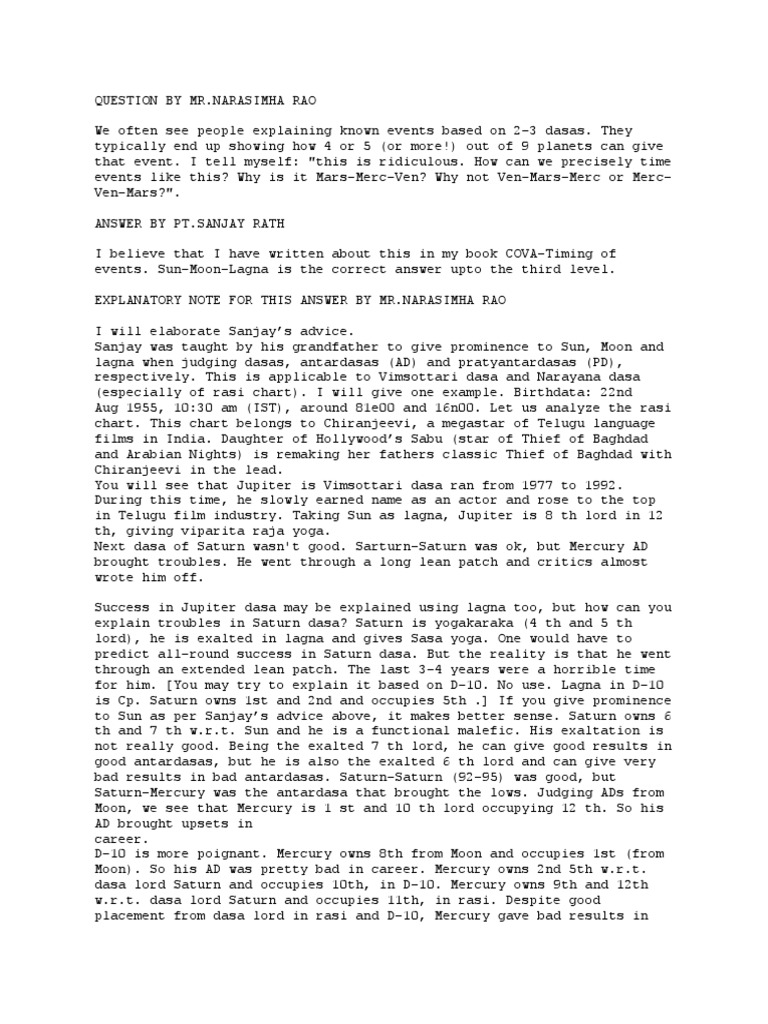 QUESTION BY MR.NARASIMHA RAO

We often see people explaining known events based on 2-3 dasas. They typically end up showing how 4 or 5 (or more!) out of 9 planets can give that event. I tell myself: "this is ridiculous. How can we precisely time events like this? Why is it Mars-Merc-Ven? Why not Ven-Mars-Merc or Merc-Ven-Mars?".

ANSWER BY PT.SANJAY RATH

I believe that I have written about this in my book COVA-Timing of events. Sun-Moon-Lagna is the correct answer upto the third level.

EXPLANATORY NOTE FOR THIS ANSWER BY MR.NARASIMHA RAO

I will elaborate Sanjay's advice.
Sanjay was taught by his grandfather to give prominence to Sun, Moon and lagna when judging dasas, antardasas (AD) and pratyantardasas (PD), respectively. This is applicable to Vimsottari dasa and Narayana dasa (especially of rasi chart). I will give one example. Birthdata: 22nd Aug 1955, 10:30 am (IST), around 81e00 and 16n00. Let us analyze the rasi chart. This chart belongs to Chiranjeevi, a megastar of Telugu language films in India. Daughter of Hollywood's Sabu (star of Thief of Baghdad and Arabian Nights) is remaking her fathers classic Thief of Baghdad with Chiranjeevi in the lead.
You will see that Jupiter is Vimsottari dasa ran from 1977 to 1992. During this time, he slowly earned name as an actor and rose to the top in Telugu film industry. Taking Sun as lagna, Jupiter is 8 th lord in 12 th, giving viparita raja yoga.
Next dasa of Saturn wasn't good. Sarturn-Saturn was ok, but Mercury AD brought troubles. He went through a long lean patch and critics almost wrote him off.

Success in Jupiter dasa may be explained using lagna too, but how can you explain troubles in Saturn dasa? Saturn is yogakaraka (4 th and 5 th lord), he is exalted in lagna and gives Sasa yoga. One would have to predict all-round success in Saturn dasa. But the reality is that he went through an extended lean patch. The last 3-4 years were a horrible time for him. [You may try to explain it based on D-10. No use. Lagna in D-10 is Cp. Saturn owns 1st and 2nd and occupies 5th .] If you give prominence to Sun as per Sanjay's advice above, it makes better sense. Saturn owns 6 th and 7 th w.r.t. Sun and he is a functional malefic. His exaltation is not really good. Being the exalted 7 th lord, he can give good results in good antardasas, but he is also the exalted 6 th lord and can give very bad results in bad antardasas. Saturn-Saturn (92-95) was good, but Saturn-Mercury was the antardasa that brought the lows. Judging ADs from Moon, we see that Mercury is 1 st and 10 th lord occupying 12 th. So his AD brought upsets in
career.
D-10 is more poignant. Mercury owns 8th from Moon and occupies 1st (from Moon). So his AD was pretty bad in career. Mercury owns 2nd 5th w.r.t. dasa lord Saturn and occupies 10th, in D-10. Mercury owns 9th and 12th w.r.t. dasa lord Saturn and occupies 11th, in rasi. Despite good placement from dasa lord in rasi and D-10, Mercury gave bad results in